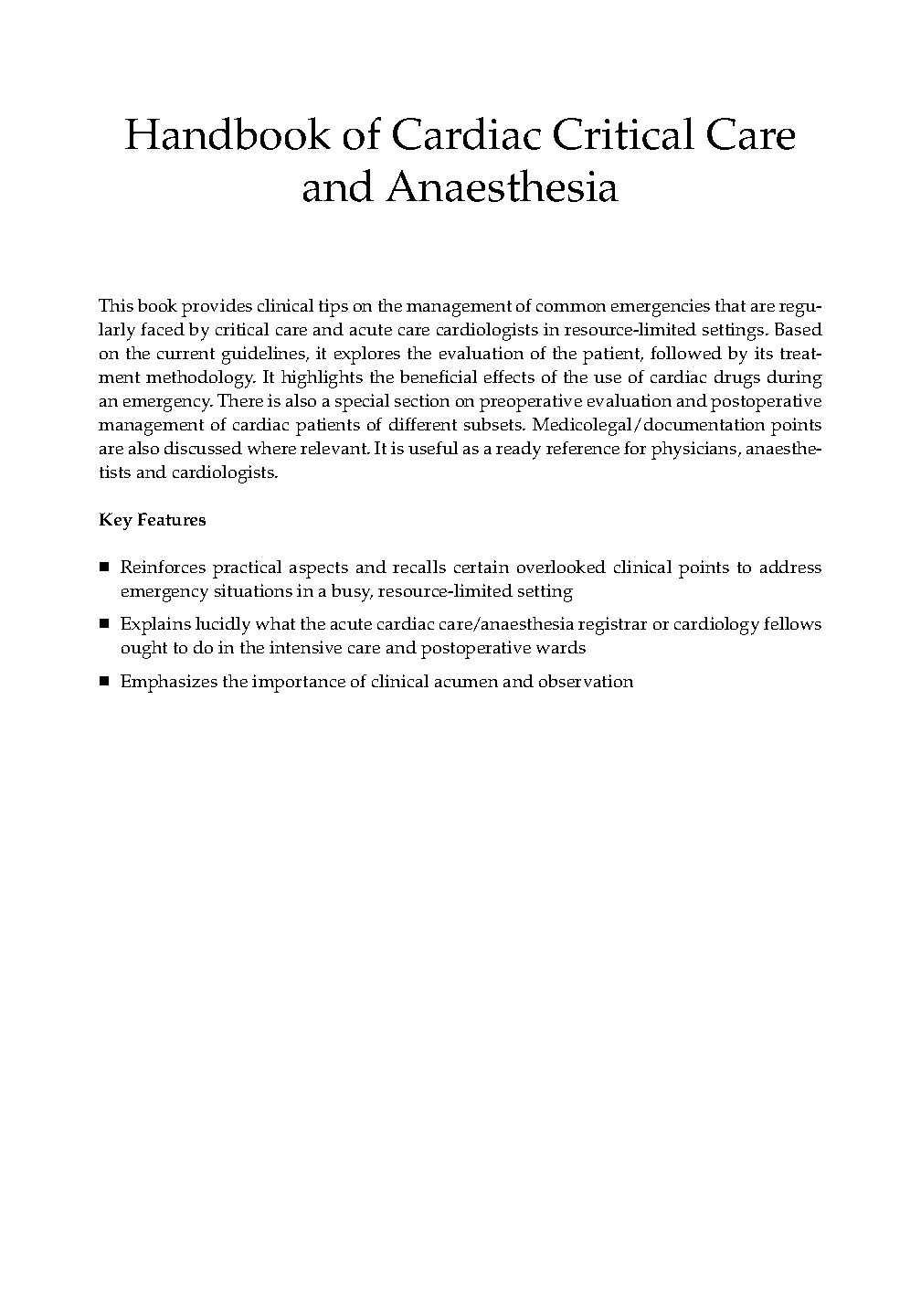 Handbook of Cardiac Critical Care and Anaesthesia

This book provides clinical tips on the management of common emergencies that are regularly faced by critical care and acute care cardiologists in resource-limited settings. Based on the current guidelines, it explores the evaluation of the patient, followed by its treatment methodology. It highlights the beneficial effects of the use of cardiac drugs during an emergency. There is also a special section on preoperative evaluation and postoperative management of cardiac patients of different subsets. Medicolegal/documentation points are also discussed where relevant. It is useful as a ready reference for physicians, anaesthetists and cardiologists.

Key Features

■ Reinforces practical aspects and recalls certain overlooked clinical points to address emergency situations in a busy, resource-limited setting

■ Explains lucidly what the acute cardiac care/anaesthesia registrar or cardiology fellows ought to do in the intensive care and postoperative wards

■ Emphasizes the importance of clinical acumen and observation